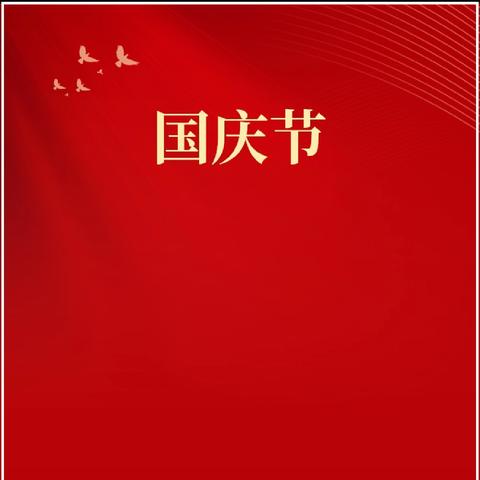 国庆节